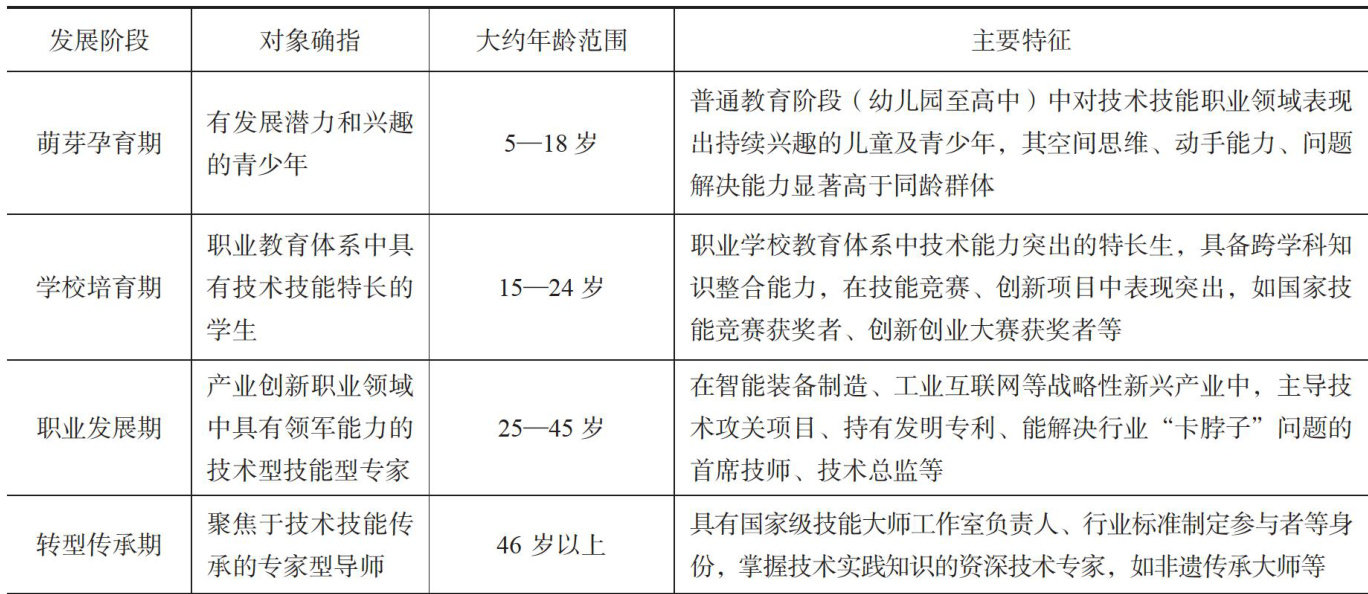 | 发展阶段 | 对象确指 | 大约年龄范围 | 主要特征 |
|---|---|---|---|
| 萌芽孕育期 | 有发展潜力和兴趣的青少年 | 5—18 岁 | 普通教育阶段（幼儿园至高中）中对技术技能职业领域表现出持续兴趣的儿童及青少年，其空间思维、动手能力、问题解决能力显著高于同龄群体 |
| 学校培育期 | 职业教育体系中具有技术技能特长的学生 | 15—24 岁 | 职业学校教育体系中技术能力突出的特长生，具备跨学科知识整合能力，在技能竞赛、创新项目中表现突出，如国家技能竞赛获奖者、创新创业大赛获奖者等 |
| 职业发展期 | 产业创新职业领域中具有领军能力的技术型技能型专家 | 25—45 岁 | 在智能装备制造、工业互联网等战略性新兴产业中，主导技术攻关项目、持有发明专利、能解决行业“卡脖子”问题的首席技师、技术总监等 |
| 转型传承期 | 聚焦于技术技能传承的专家型导师 | 46 岁以上 | 具有国家级技能大师工作室负责人、行业标准制定参与者等身份，掌握技术实践知识的资深技术专家，如非遗传承大师等 |